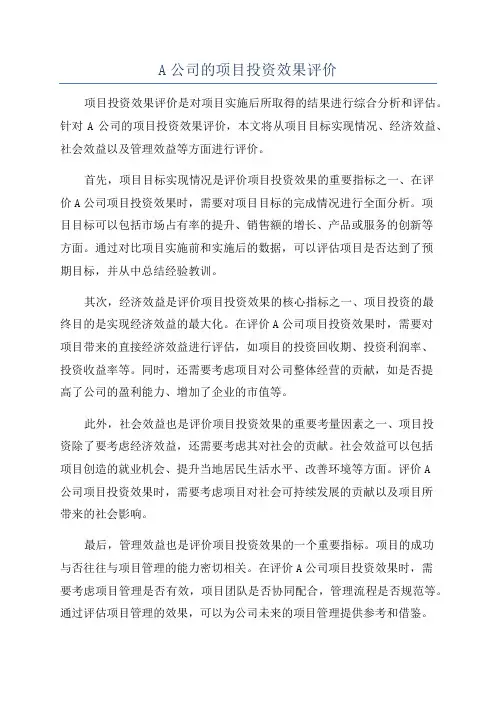 A 公司的项目投资效果评价

项目投资效果评价是对项目实施后所取得的结果进行综合分析和评估。针对 A 公司的项目投资效果评价，本文将从项目目标实现情况、经济效益、社会效益以及管理效益等方面进行评价。

首先，项目目标实现情况是评价项目投资效果的重要指标之一、在评价 A 公司项目投资效果时，需要对项目目标的完成情况进行全面分析。项目目标可以包括市场占有率的提升、销售额的增长、产品或服务的创新等方面。通过对比项目实施前和实施后的数据，可以评估项目是否达到了预期目标，并从中总结经验教训。

其次，经济效益是评价项目投资效果的核心指标之一、项目投资的最终目的是实现经济效益的最大化。在评价 A 公司项目投资效果时，需要对项目带来的直接经济效益进行评估，如项目的投资回收期、投资利润率、投资收益率等。同时，还需要考虑项目对公司整体经营的贡献，如是否提高了公司的盈利能力、增加了企业的市值等。

此外，社会效益也是评价项目投资效果的重要考量因素之一、项目投资除了要考虑经济效益，还需要考虑其对社会的贡献。社会效益可以包括项目创造的就业机会、提升当地居民生活水平、改善环境等方面。评价 A 公司项目投资效果时，需要考虑项目对社会可持续发展的贡献以及项目所带来的社会影响。

最后，管理效益也是评价项目投资效果的一个重要指标。项目的成功与否往往与项目管理的能力密切相关。在评价 A 公司项目投资效果时，需要考虑项目管理是否有效，项目团队是否协同配合，管理流程是否规范等。通过评估项目管理的效果，可以为公司未来的项目管理提供参考和借鉴。